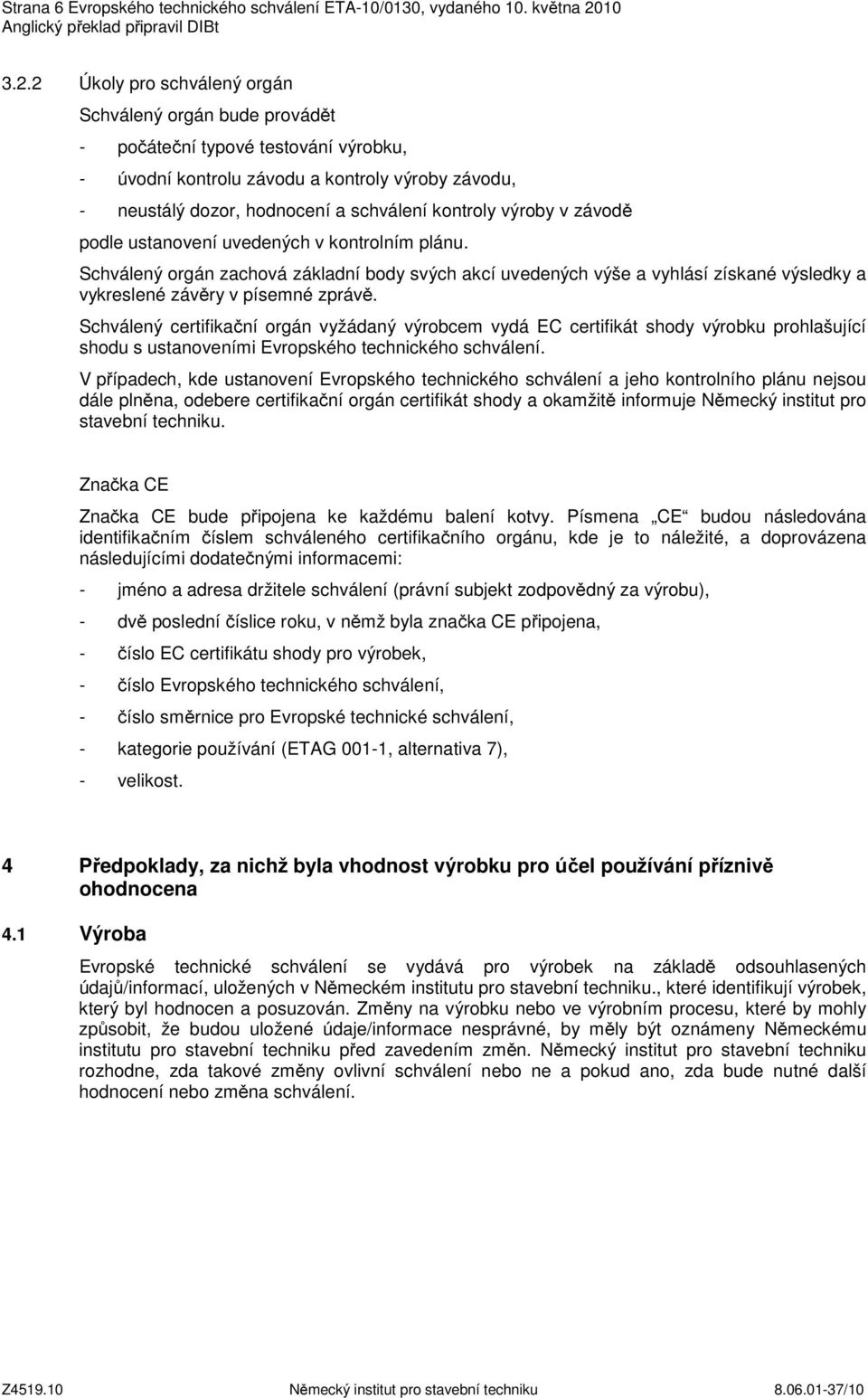 Strana 6 Evropského technického schválení ETA-10/0130, vydaného 10. května 2010
Anglický překlad připravil DIBt

3.2.2 Úkoly pro schválený orgán

Schválený orgán bude provádět

- počáteční typové testování výrobku,

- úvodní kontrolu závodu a kontroly výroby závodu,

- neustálý dozor, hodnocení a schválení kontroly výroby v závodě

podle ustanovení uvedených v kontrolním plánu.

Schválený orgán zachová základní body svých akcí uvedených výše a vyhlásí získané výsledky a vykreslené závěry v písemné zprávě.

Schválený certifikační orgán vyžádaný výrobcem vydá EC certifikát shody výrobku prohlašující shodu s ustanoveními Evropského technického schválení.

V případech, kde ustanovení Evropského technického schválení a jeho kontrolního plánu nejsou dále plněna, odebere certifikační orgán certifikát shody a okamžitě informuje Německý institut pro stavební techniku.

Značka CE

Značka CE bude připojena ke každému balení kotvy. Písmena „CE“ budou následována identifikačním číslem schváleného certifikačního orgánu, kde je to náležité, a doprovázena následujícími dodatečnými informacemi:

- jméno a adresa držitele schválení (právní subjekt zodpovědný za výrobu),

- dvě poslední číslice roku, v němž byla značka CE připojena,

- číslo EC certifikátu shody pro výrobek,

- číslo Evropského technického schválení,

- číslo směrnice pro Evropské technické schválení,

- kategorie používání (ETAG 001-1, alternativa 7),

- velikost.

4 Předpoklady, za nichž byla vhodnost výrobku pro účel používání příznivě ohodnocena

4.1 Výroba

Evropské technické schválení se vydává pro výrobek na základě odsouhlasených údajů/informací, uložených v Německém institutu pro stavební techniku., které identifikují výrobek, který byl hodnocen a posuzován. Změny na výrobku nebo ve výrobním procesu, které by mohly způsobit, že budou uložené údaje/informace nesprávné, by měly být oznámeny Německému institutu pro stavební techniku před zavedením změn. Německý institut pro stavební techniku rozhodne, zda takové změny ovlivní schválení nebo ne a pokud ano, zda bude nutné další hodnocení nebo změna schválení.

Z4519.10 Německý institut pro stavební techniku 8.06.01-37/10